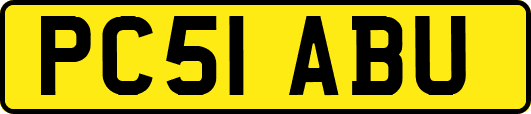 PC51 ABU